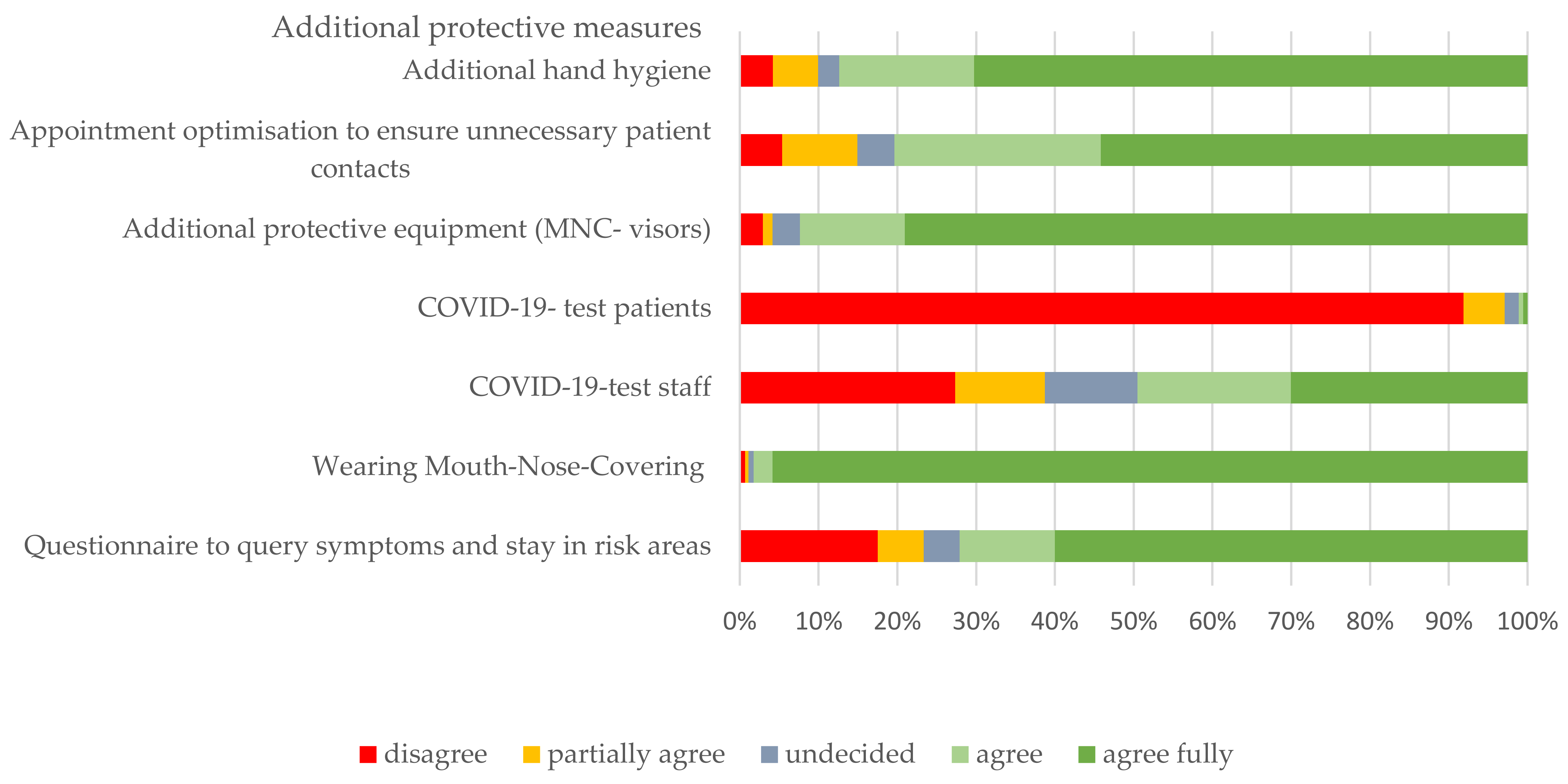 Additional protective measures

Additional hand hygiene

Appointment optimisation to ensure unnecessary patient contacts

Additional protective equipment (MNC- visors)

COVID-19- test patients

COVID-19-test staff

Wearing Mouth-Nose-Covering

Questionnaire to query symptoms and stay in risk areas

0% 10% 20% 30% 40% 50% 60% 70% 80% 90% 100%

disagree partially agree undecided agree agree fully